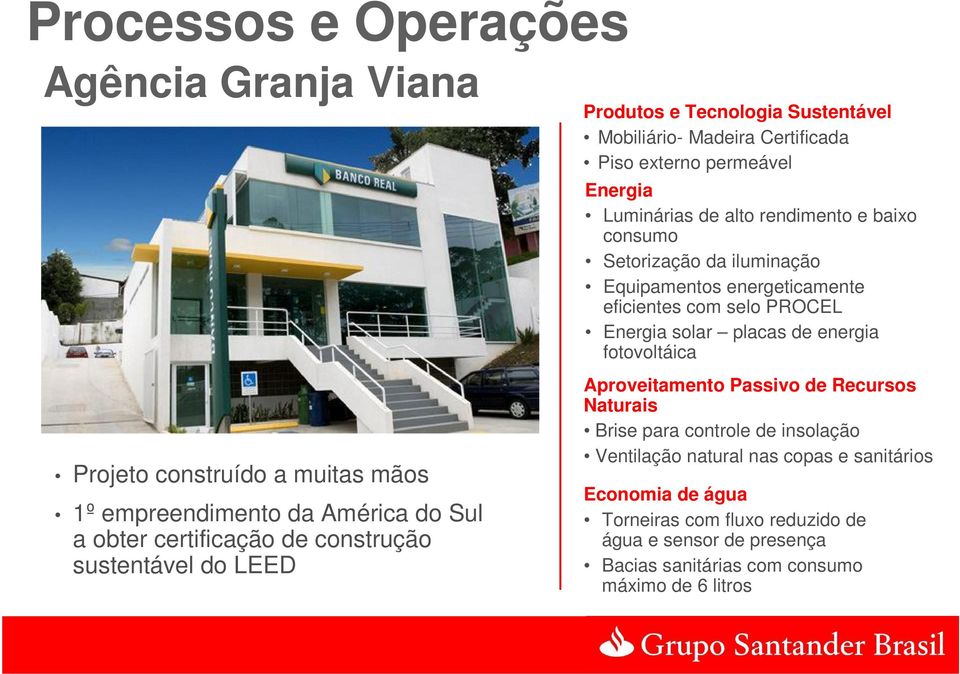 Processos e Operações
Agência Granja Viana

BANCO REAL

• Projeto construído a muitas mãos
• 1º empreendimento da América do Sul a obter certificação de construção sustentável do LEED

Produtos e Tecnologia Sustentável
• Mobiliário- Madeira Certificada
• Piso externo permeável

Energia
• Luminárias de alto rendimento e baixo consumo
• Setorização da iluminação
• Equipamentos energeticamente eficientes com selo PROCEL
• Energia solar – placas de energia fotovoltáica

Aproveitamento Passivo de Recursos Naturais
• Brise para controle de insolação
• Ventilação natural nas copas e sanitários

Economia de água
• Torneiras com fluxo reduzido de água e sensor de presença
• Bacias sanitárias com consumo máximo de 6 litros

Grupo Santander Brasil